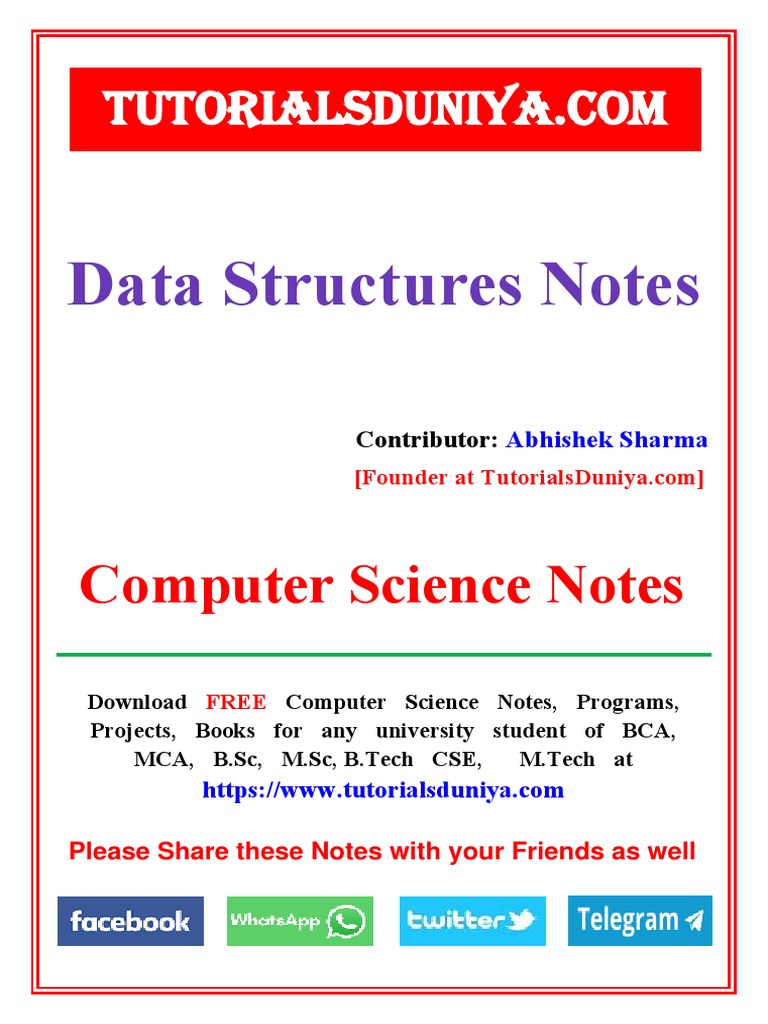 TUTORIALSDUNIYA.COM

Data Structures Notes

Contributor: Abhishek Sharma
[Founder at TutorialsDuniya.com]

Computer Science Notes

Download FREE Computer Science Notes, Programs, Projects, Books for any university student of BCA, MCA, B.Sc, M.Sc, B.Tech CSE, M.Tech at
https://www.tutorialsduniya.com

Please Share these Notes with your Friends as well

facebook WhatsApp twitter Telegram